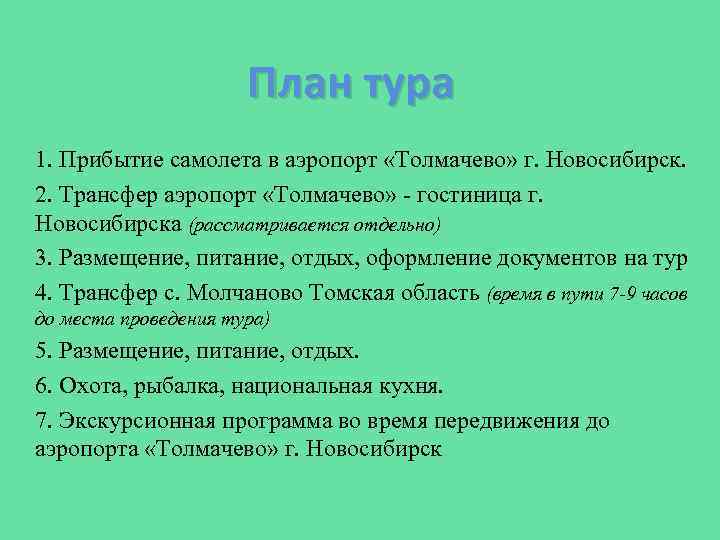 План тура

1. Прибытие самолета в аэропорт «Толмачево» г. Новосибирск.

2. Трансфер аэропорт «Толмачево» - гостиница г. Новосибирска (рассматривается отдельно)

3. Размещение, питание, отдых, оформление документов на тур

4. Трансфер с. Молчаново Томская область (время в пути 7-9 часов до места проведения тура)

5. Размещение, питание, отдых.

6. Охота, рыбалка, национальная кухня.

7. Экскурсионная программа во время передвижения до аэропорта «Толмачево» г. Новосибирск